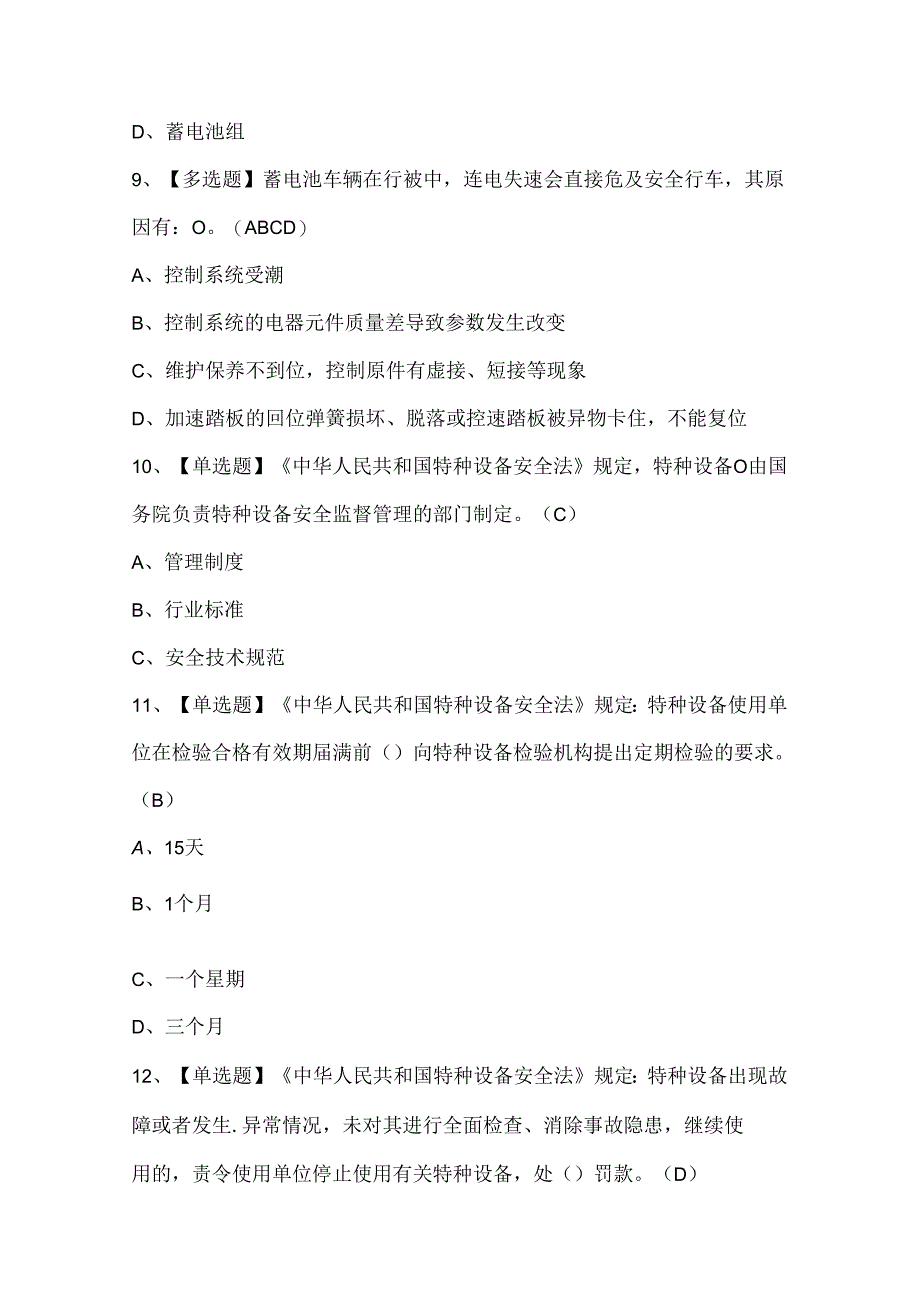 D、蓄电池组

9、【多选题】蓄电池车辆在行被中，连电失速会直接危及安全行车，其原因有：O。（ABCD）

A、控制系统受潮

B、控制系统的电器元件质量差导致参数发生改变

C、维护保养不到位，控制原件有虚接、短接等现象

D、加速踏板的回位弹簧损坏、脱落或控速踏板被异物卡住，不能复位

10、【单选题】《中华人民共和国特种设备安全法》规定，特种设备O由国务院负责特种设备安全监督管理的部门制定。（C）

A、管理制度

B、行业标准

C、安全技术规范

11、【单选题】《中华人民共和国特种设备安全法》规定:特种设备使用单位在检验合格有效期届满前（）向特种设备检验机构提出定期检验的要求。（B）

A、15天

B、1个月

C、一个星期

D、三个月

12、【单选题】《中华人民共和国特种设备安全法》规定:特种设备出现故障或者发生.异常情况，未对其进行全面检查、消除事故隐患，继续使用的，责令使用单位停止使用有关特种设备，处（）罚款。（D）